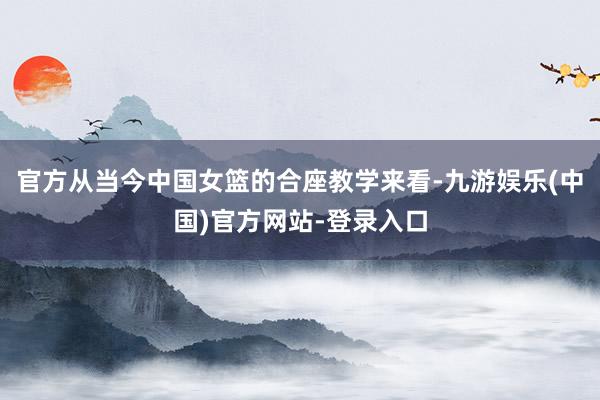 官方从当今中国女篮的合座教学来看-九游娱乐(中国)官方网站-登录入口